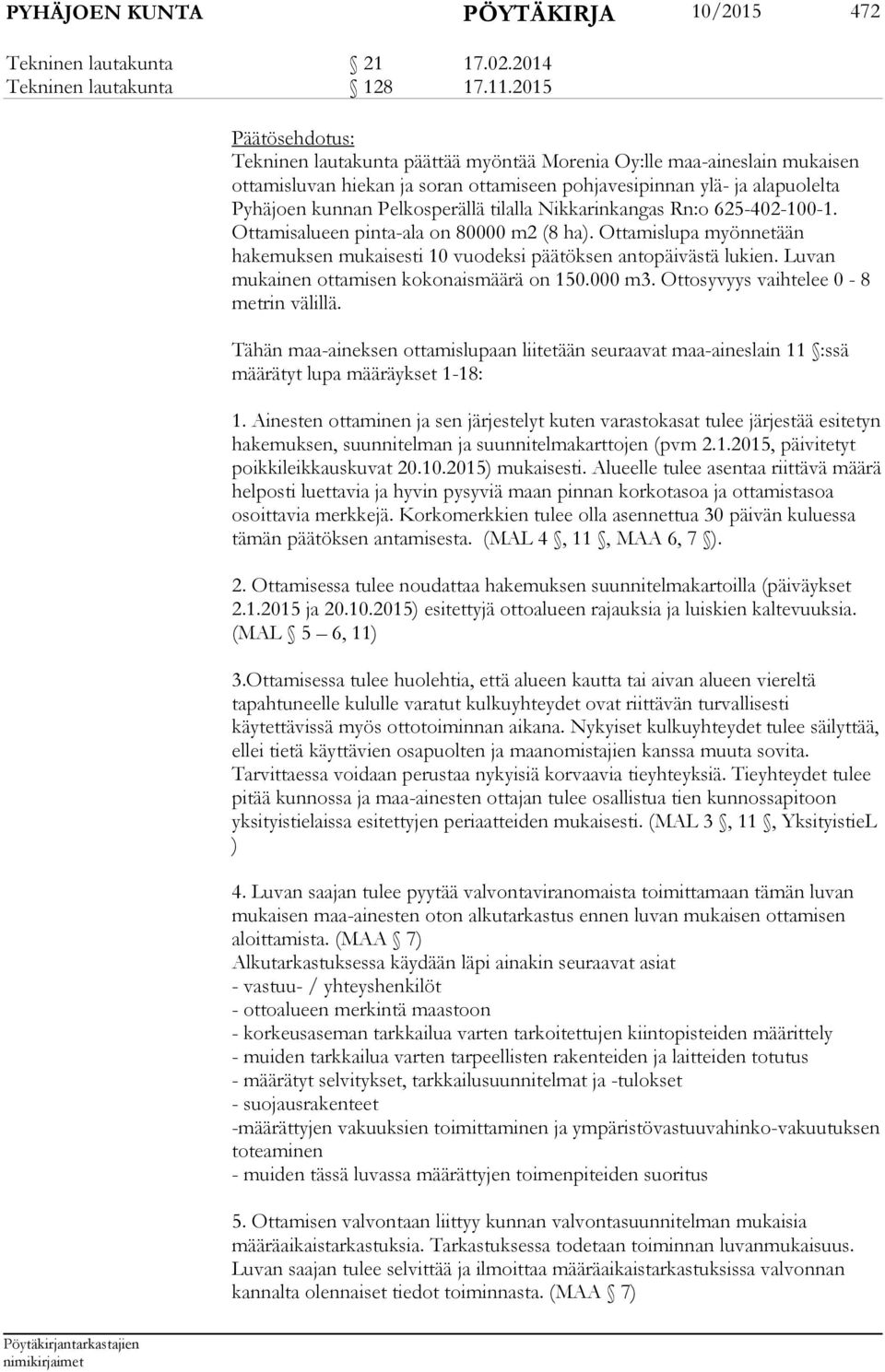 PYHÄJOEN KUNTA PÖYTÄKIRJA 10/2015 472

Tekninen lautakunta § 21 17.02.2014
Tekninen lautakunta § 128 17.11.2015

Päätösehdotus:
Tekninen lautakunta päättää myöntää Morenia Oy:lle maa-aineslain mukaisen ottamisluvan hiekan ja soran ottamiseen pohjavesipinnan ylä- ja alapuolelta Pyhäjoen kunnan Pelkosperällä tilalla Nikkarinkangas Rn:o 625-402-100-1. Ottamisalueen pinta-ala on 80000 m2 (8 ha). Ottamislupa myönnetään hakemuksen mukaisesti 10 vuodeksi päätöksen antopäivästä lukien. Luvan mukainen ottamisen kokonaismäärä on 150.000 m3. Ottosyvyys vaihtelee 0 - 8 metrin välillä.

Tähän maa-aineksen ottamislupaan liitetään seuraavat maa-aineslain 11 §:ssä määrätyt lupa määräykset 1-18:

1. Ainesten ottaminen ja sen järjestelyt kuten varastokasat tulee järjestää esitetyn hakemuksen, suunnitelman ja suunnitelmakarttojen (pvm 2.1.2015, päivitetyt poikkileikkauskuvat 20.10.2015) mukaisesti. Alueelle tulee asentaa riittävä määrä helposti luettavia ja hyvin pysyviä maan pinnan korkotasoa ja ottamistasoa osoittavia merkkejä. Korkomerkkien tulee olla asennettua 30 päivän kuluessa tämän päätöksen antamisesta. (MAL 4 §, 11 §, MAA 6, 7 §).

2. Ottamisessa tulee noudattaa hakemuksen suunnitelmakartoilla (päiväykset 2.1.2015 ja 20.10.2015) esitettyjä ottoalueen rajauksia ja luiskien kaltevuuksia. (MAL § 5 – 6, 11)

3.Ottamisessa tulee huolehtia, että alueen kautta tai aivan alueen viereltä tapahtuneelle kululle varatut kulkuyhteydet ovat riittävän turvallisesti käytettävissä myös ottotoiminnan aikana. Nykyiset kulkuyhteydet tulee säilyttää, ellei tietä käyttävien osapuolten ja maanomistajien kanssa muuta sovita. Tarvittaessa voidaan perustaa nykyisiä korvaavia tieyhteyksiä. Tieyhteydet tulee pitää kunnossa ja maa-ainesten ottajan tulee osallistua tien kunnossapitoon yksityistielaissa esitettyjen periaatteiden mukaisesti. (MAL 3 §, 11 §, YksityistieL )

4. Luvan saajan tulee pyytää valvontaviranomaista toimittamaan tämän luvan mukaisen maa-ainesten oton alkutarkastus ennen luvan mukaisen ottamisen aloittamista. (MAA § 7)
Alkutarkastuksessa käydään läpi ainakin seuraavat asiat
- vastuu- / yhteyshenkilöt
- ottoalueen merkintä maastoon
- korkeusaseman tarkkailua varten tarkoitettujen kiintopisteiden määrittely
- muiden tarkkailua varten tarpeellisten rakenteiden ja laitteiden totutus
- määrätyt selvitykset, tarkkailusuunnitelmat ja -tulokset
- suojausrakenteet
-määrättyjen vakuuksien toimittaminen ja ympäristövastuuvahinko-vakuutuksen toteaminen
- muiden tässä luvassa määrättyjen toimenpiteiden suoritus

5. Ottamisen valvontaan liittyy kunnan valvontasuunnitelman mukaisia määräaikaistarkastuksia. Tarkastuksessa todetaan toiminnan luvanmukaisuus. Luvan saajan tulee selvittää ja ilmoittaa määräaikaistarkastuksissa valvonnan kannalta olennaiset tiedot toiminnasta. (MAA § 7)

Pöytäkirjantarkastajien nimikirjaimet